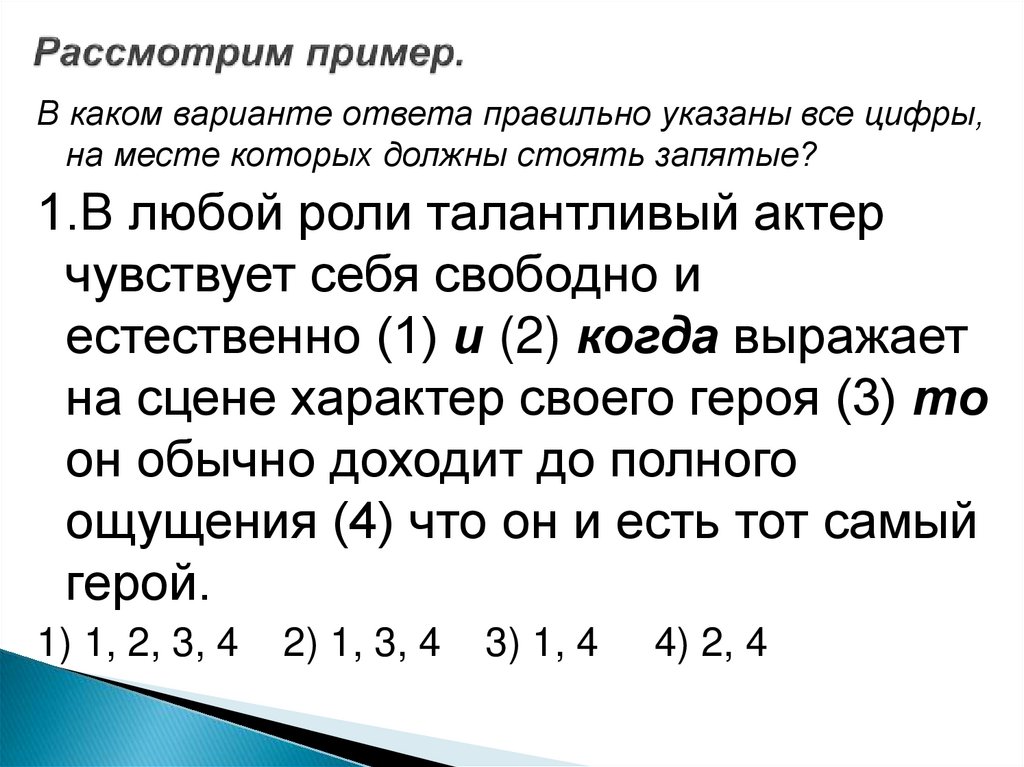 Рассмотрим пример.

В каком варианте ответа правильно указаны все цифры, на месте которых должны стоять запятые?

1.В любой роли талантливый актер чувствует себя свободно и естественно (1) и (2) когда выражает на сцене характер своего героя (3) то он обычно доходит до полного ощущения (4) что он и есть тот самый герой.

1) 1, 2, 3, 4   2) 1, 3, 4   3) 1, 4   4) 2, 4